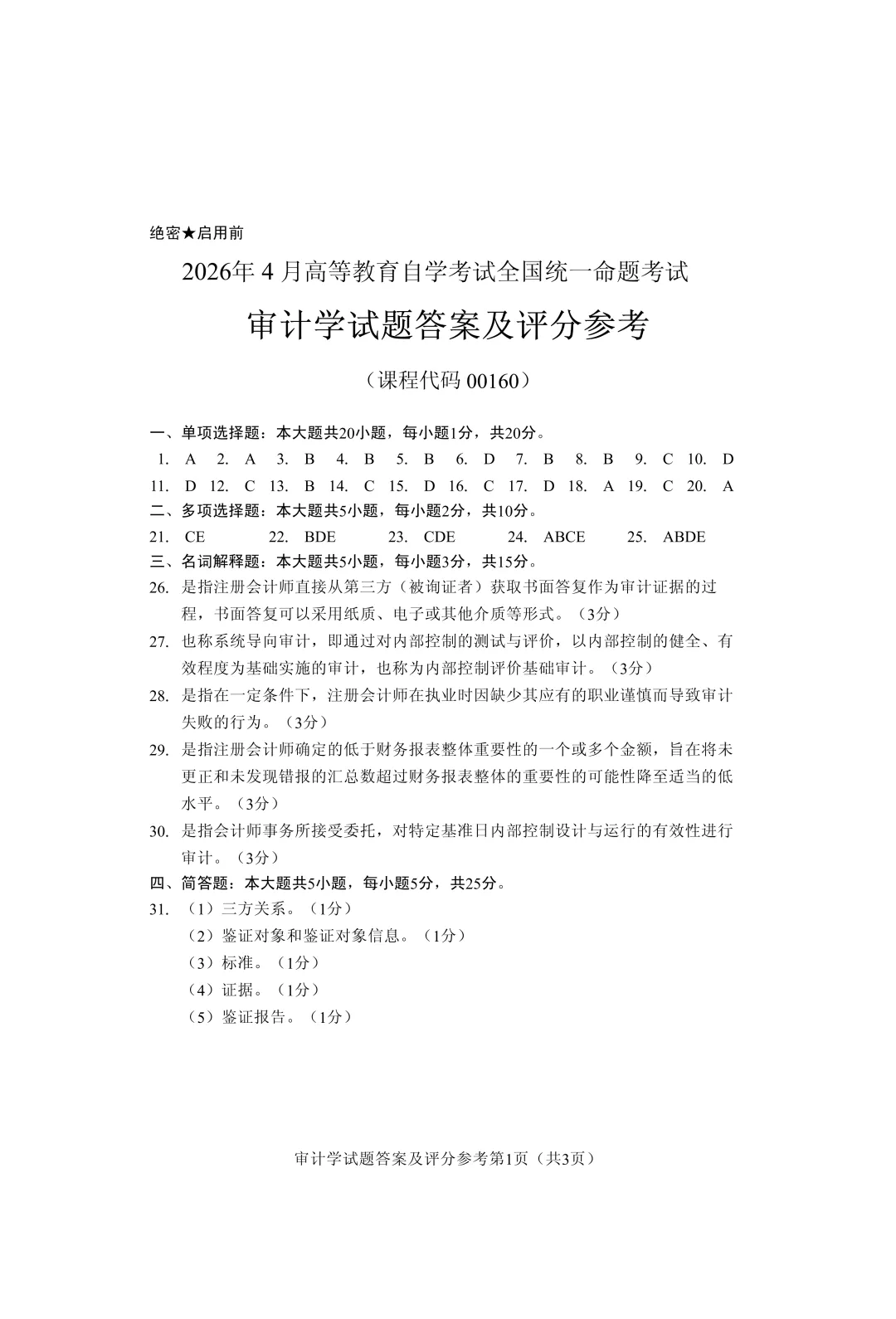 绝密★启用前

2026年4月高等教育自学考试全国统一命题考试

审计学试题答案及评分参考

（课程代码00160）

一、单项选择题：本大题共20小题，每小题1分，共20分。

1. A 2. A 3. B 4. B 5. B 6. D 7. B 8. B 9. C 10. D
11. D 12. C 13. B 14. C 15. D 16. C 17. D 18. A 19. C 20. A

二、多项选择题：本大题共5小题，每小题2分，共10分。

21. CE 22. BDE 23. CDE 24. ABCE 25. ABDE

三、名词解释题：本大题共5小题，每小题3分，共15分。

26. 是指注册会计师直接从第三方（被询证者）获取书面答复作为审计证据的过程，书面答复可以采用纸质、电子或其他介质等形式。（3分）

27. 也称系统导向审计，即通过对内部控制的测试与评价，以内部控制的健全、有效程度为基础实施的审计，也称为内部控制评价基础审计。（3分）

28. 是指在一定条件下，注册会计师在执业时因缺少其应有的职业谨慎而导致审计失败的行为。（3分）

29. 是指注册会计师确定的低于财务报表整体重要性的一个或多个金额，旨在将未更正和未发现错报的汇总数超过财务报表整体的重要性的可能性降至适当的低水平。（3分）

30. 是指会计师事务所接受委托，对特定基准日内部控制设计与运行的有效性进行审计。（3分）

四、简答题：本大题共5小题，每小题5分，共25分。

31. （1）三方关系。（1分）
（2）鉴证对象和鉴证对象信息。（1分）
（3）标准。（1分）
（4）证据。（1分）
（5）鉴证报告。（1分）

审计学试题答案及评分参考第1页（共3页）